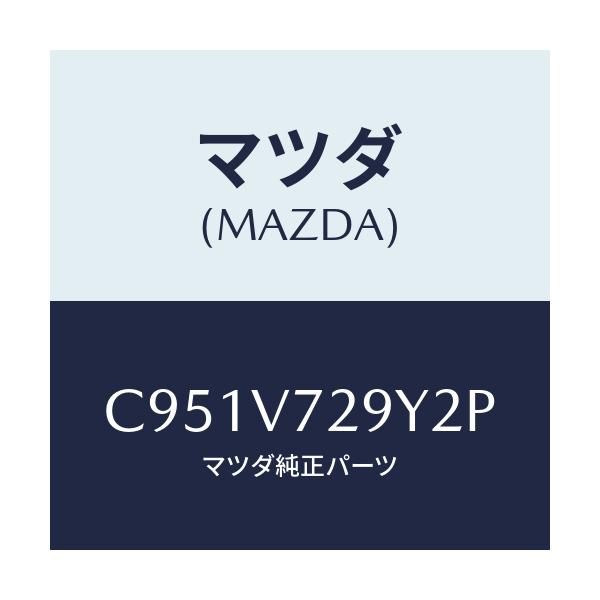 マツダ
(MAZDA)

C951V729Y2P
マツダ純正パーツ